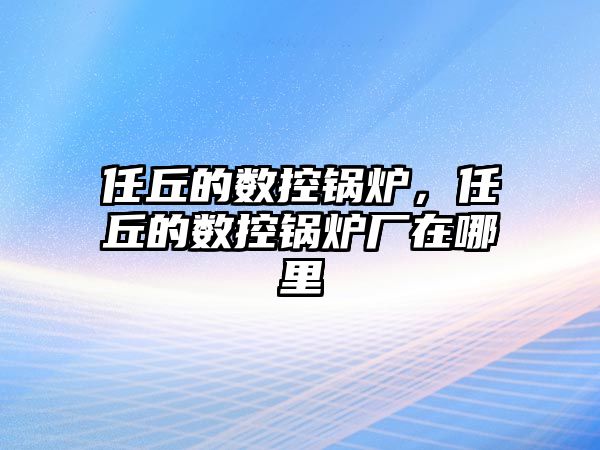 任丘的数控锅炉，任丘的数控锅炉厂在哪里